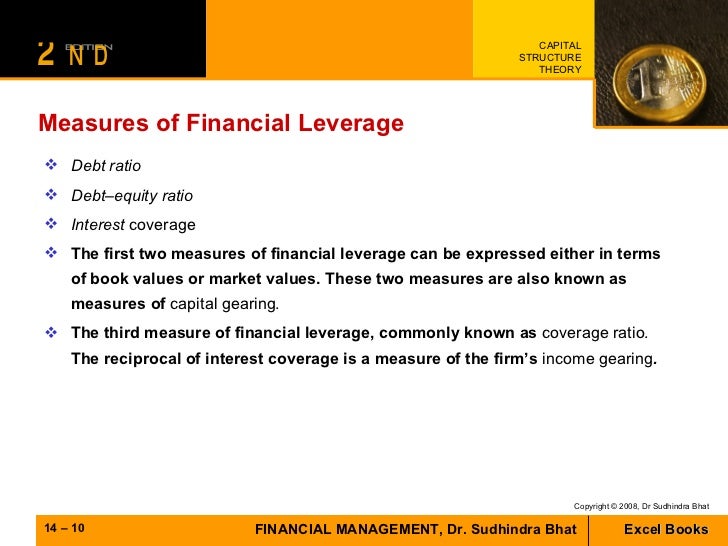 2 ND EDITION

CAPITAL STRUCTURE THEORY

Measures of Financial Leverage

❖ Debt ratio

❖ Debt–equity ratio

❖ Interest coverage

❖ The first two measures of financial leverage can be expressed either in terms of book values or market values. These two measures are also known as measures of capital gearing.

❖ The third measure of financial leverage, commonly known as coverage ratio. The reciprocal of interest coverage is a measure of the firm's income gearing.

Copyright © 2008, Dr Sudhindra Bhat

14 – 10

FINANCIAL MANAGEMENT, Dr. Sudhindra Bhat

Excel Books